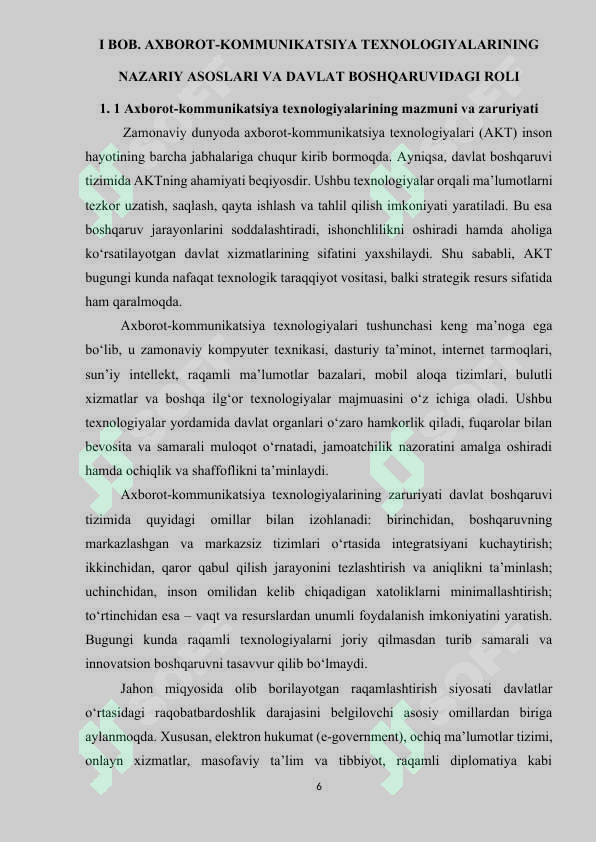 I BOB. AXBOROT-KOMMUNIKATSIYA TEXNOLOGIYALARINING NAZARIY ASOSLARI VA DAVLAT BOSHQARUVIDAGI ROLI

1. 1 Axborot-kommunikatsiya texnologiyalarining mazmuni va zaruriyati

Zamonaviy dunyoda axborot-kommunikatsiya texnologiyalari (AKT) inson hayotining barcha jabhalariga chuqur kirib bormoqda. Ayniqsa, davlat boshqaruvi tizimida AKTning ahamiyati beqiyosdir. Ushbu texnologiyalar orqali ma’lumotlarni tezkor uzatish, saqlash, qayta ishlash va tahlil qilish imkoniyati yaratiladi. Bu esa boshqaruv jarayonlarini soddalashtiradi, ishonchlilikni oshiradi hamda aholiga ko‘rsatilayotgan davlat xizmatlarining sifatini yaxshilaydi. Shu sababli, AKT bugungi kunda nafaqat texnologik taraqqiyot vositasi, balki strategik resurs sifatida ham qaralmoqda.

Axborot-kommunikatsiya texnologiyalari tushunchasi keng ma’noga ega bo‘lib, u zamonaviy kompyuter texnikasi, dasturiy ta’minot, internet tarmoqlari, sun’iy intellekt, raqamli ma’lumotlar bazalari, mobil aloqa tizimlari, bulutli xizmatlar va boshqa ilg‘or texnologiyalar majmuasini o‘z ichiga oladi. Ushbu texnologiyalar yordamida davlat organlari o‘zaro hamkorlik qiladi, fuqarolar bilan bevosita va samarali muloqot o‘rnatadi, jamoatchilik nazoratini amalga oshiradi hamda ochiqlik va shaffoflikni ta’minlaydi.

Axborot-kommunikatsiya texnologiyalarining zaruriyati davlat boshqaruvi tizimida quyidagi omillar bilan izohlanadi: birinchidan, boshqaruvning markazlashgan va markazsiz tizimlari o‘rtasida integratsiyani kuchaytirish; ikkinchidan, qaror qabul qilish jarayonini tezlashtirish va aniqlikni ta’minlash; uchinchidan, inson omilidan kelib chiqadigan xatoliklarni minimallashtirish; to‘rtinchidan esa – vaqt va resurslardan unumli foydalanish imkoniyatini yaratish. Bugungi kunda raqamli texnologiyalarni joriy qilmasdan turib samarali va innovatsion boshqaruvni tasavvur qilib bo‘lmaydi.

Jahon miqyosida olib borilayotgan raqamlashtirish siyosati davlatlar o‘rtasidagi raqobatbardoshlik darajasini belgilovchi asosiy omillardan biriga aylanmoqda. Xususan, elektron hukumat (e-government), ochiq ma’lumotlar tizimi, onlayn xizmatlar, masofaviy ta’lim va tibbiyot, raqamli diplomatiya kabi

6